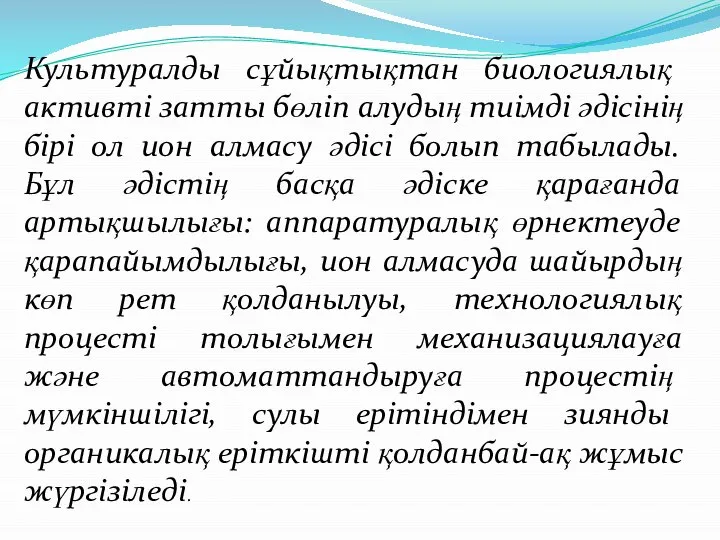 Культуралды сұйықтықтан биологиялық активті затты бөліп алудың тиімді әдісінің бірі ол ион алмасу әдісі болып табылады. Бұл әдістің басқа әдіске қарағанда артықшылығы: аппаратуралық өрнектеуде қарапайымдылығы, ион алмасуда шайырдың көп рет қолданылуы, технологиялық процесті толығымен механизациялауға және автоматтандыруға процестің мүмкіншілігі, сулы ерітіндімен зиянды органикалық еріткішті қолданбай-ақ жұмыс жүргізіледі.